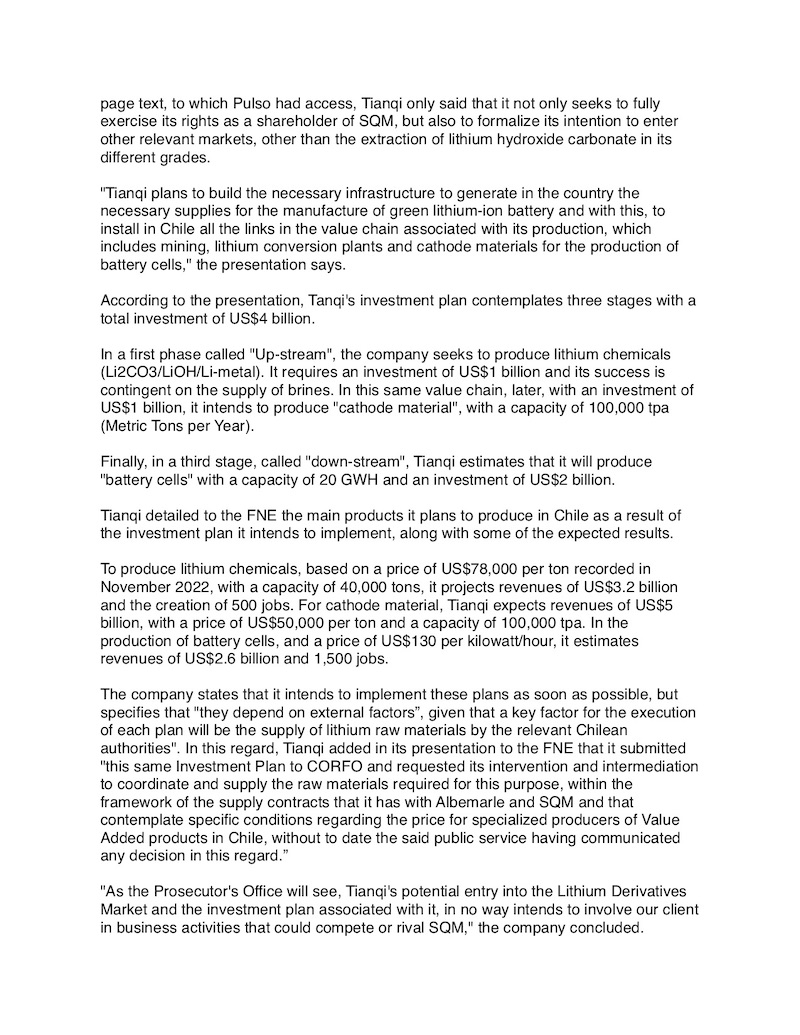 page text, to which Pulso had access, Tianqi only said that it not only seeks to fully exercise its rights as a shareholder of SQM, but also to formalize its intention to enter other relevant markets, other than the extraction of lithium hydroxide carbonate in its different grades.

"Tianqi plans to build the necessary infrastructure to generate in the country the necessary supplies for the manufacture of green lithium-ion battery and with this, to install in Chile all the links in the value chain associated with its production, which includes mining, lithium conversion plants and cathode materials for the production of battery cells," the presentation says.

According to the presentation, Tanqi's investment plan contemplates three stages with a total investment of US$4 billion.

In a first phase called "Up-stream", the company seeks to produce lithium chemicals (Li2CO3/LiOH/Li-metal). It requires an investment of US$1 billion and its success is contingent on the supply of brines. In this same value chain, later, with an investment of US$1 billion, it intends to produce "cathode material", with a capacity of 100,000 tpa (Metric Tons per Year).

Finally, in a third stage, called "down-stream", Tianqi estimates that it will produce "battery cells" with a capacity of 20 GWH and an investment of US$2 billion.

Tianqi detailed to the FNE the main products it plans to produce in Chile as a result of the investment plan it intends to implement, along with some of the expected results.

To produce lithium chemicals, based on a price of US$78,000 per ton recorded in November 2022, with a capacity of 40,000 tons, it projects revenues of US$3.2 billion and the creation of 500 jobs. For cathode material, Tianqi expects revenues of US$5 billion, with a price of US$50,000 per ton and a capacity of 100,000 tpa. In the production of battery cells, and a price of US$130 per kilowatt/hour, it estimates revenues of US$2.6 billion and 1,500 jobs.

The company states that it intends to implement these plans as soon as possible, but specifies that "they depend on external factors", given that a key factor for the execution of each plan will be the supply of lithium raw materials by the relevant Chilean authorities". In this regard, Tianqi added in its presentation to the FNE that it submitted "this same Investment Plan to CORFO and requested its intervention and intermediation to coordinate and supply the raw materials required for this purpose, within the framework of the supply contracts that it has with Albemarle and SQM and that contemplate specific conditions regarding the price for specialized producers of Value Added products in Chile, without to date the said public service having communicated any decision in this regard."

"As the Prosecutor's Office will see, Tianqi's potential entry into the Lithium Derivatives Market and the investment plan associated with it, in no way intends to involve our client in business activities that could compete or rival SQM," the company concluded.